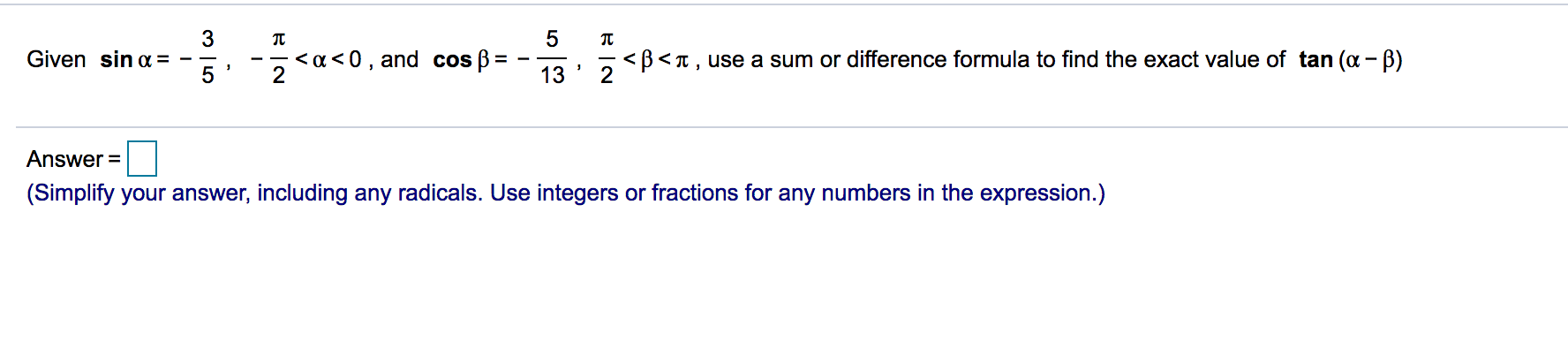 Given $\sin \alpha = -\frac{3}{5}$, $-\frac{\pi}{2} < \alpha < 0$, and $\cos \beta = -\frac{5}{13}$, $\frac{\pi}{2} < \beta < \pi$, use a sum or difference formula to find the exact value of $\tan(\alpha - \beta)$

Answer =

(Simplify your answer, including any radicals. Use integers or fractions for any numbers in the expression.)